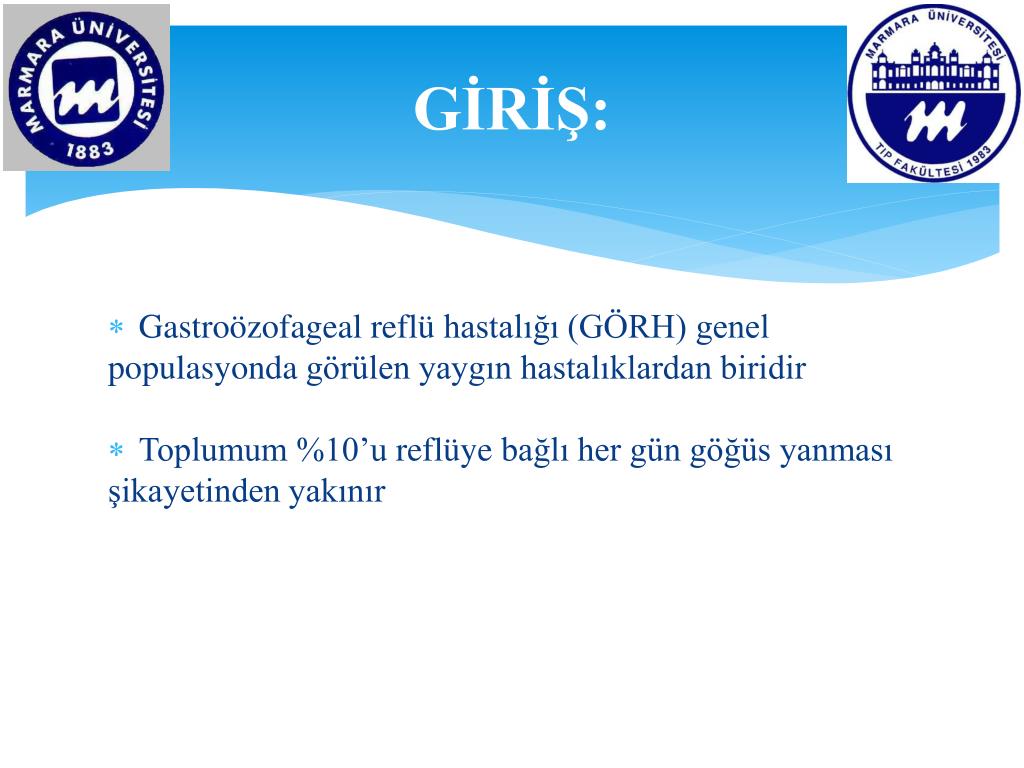 MARMARA ÜNİVERSİTESİ
1883

GİRİŞ:

MARMARA ÜNİVERSİTESİ
TIP FAKÜLTESİ 1983

∗ Gastroözofageal reflü hastalığı (GÖRH) genel populasyonda görülen yaygın hastalıklardan biridir

∗ Toplumum %10’u reflüye bağlı her gün göğüs yanması şikayetinden yakınır